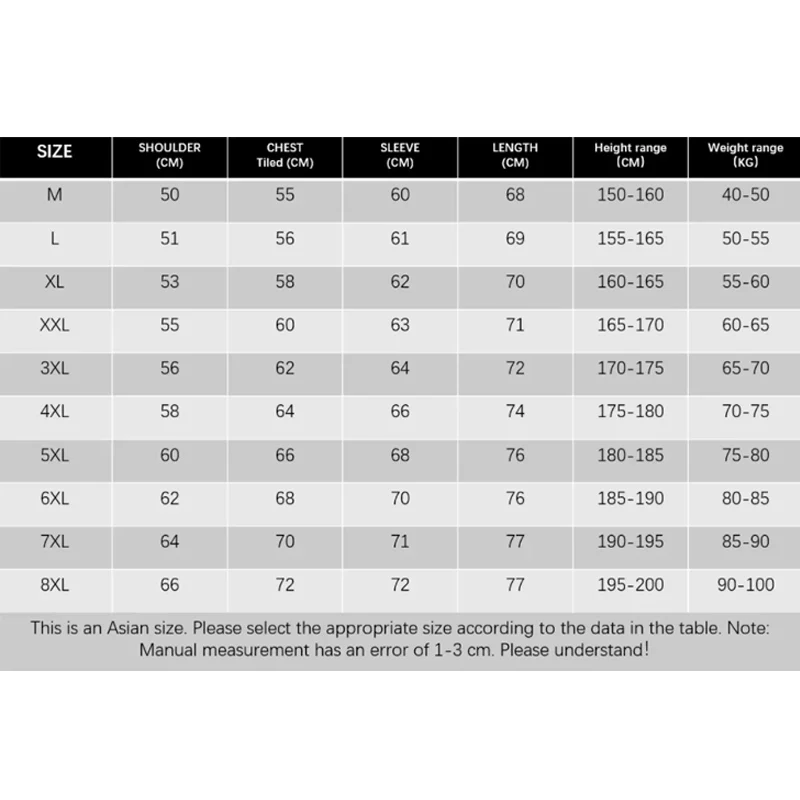 | SIZE | SHOULDER (CM) | CHEST Tiled (CM) | SLEEVE (CM) | LENGTH (CM) | Height range (CM) | Weight range (KG) |
|---|---|---|---|---|---|---|
| M | 50 | 55 | 60 | 68 | 150-160 | 40-50 |
| L | 51 | 56 | 61 | 69 | 155-165 | 50-55 |
| XL | 53 | 58 | 62 | 70 | 160-165 | 55-60 |
| XXL | 55 | 60 | 63 | 71 | 165-170 | 60-65 |
| 3XL | 56 | 62 | 64 | 72 | 170-175 | 65-70 |
| 4XL | 58 | 64 | 66 | 74 | 175-180 | 70-75 |
| 5XL | 60 | 66 | 68 | 76 | 180-185 | 75-80 |
| 6XL | 62 | 68 | 70 | 76 | 185-190 | 80-85 |
| 7XL | 64 | 70 | 71 | 77 | 190-195 | 85-90 |
| 8XL | 66 | 72 | 72 | 77 | 195-200 | 90-100 |

This is an Asian size. Please select the appropriate size according to the data in the table. Note: Manual measurement has an error of 1-3 cm. Please understand!